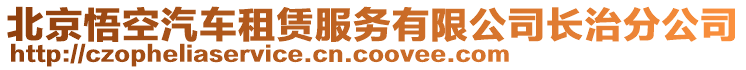 北京悟空汽车租赁服务有限公司长治分公司
http://czopheliaservice.cn.coovee.com